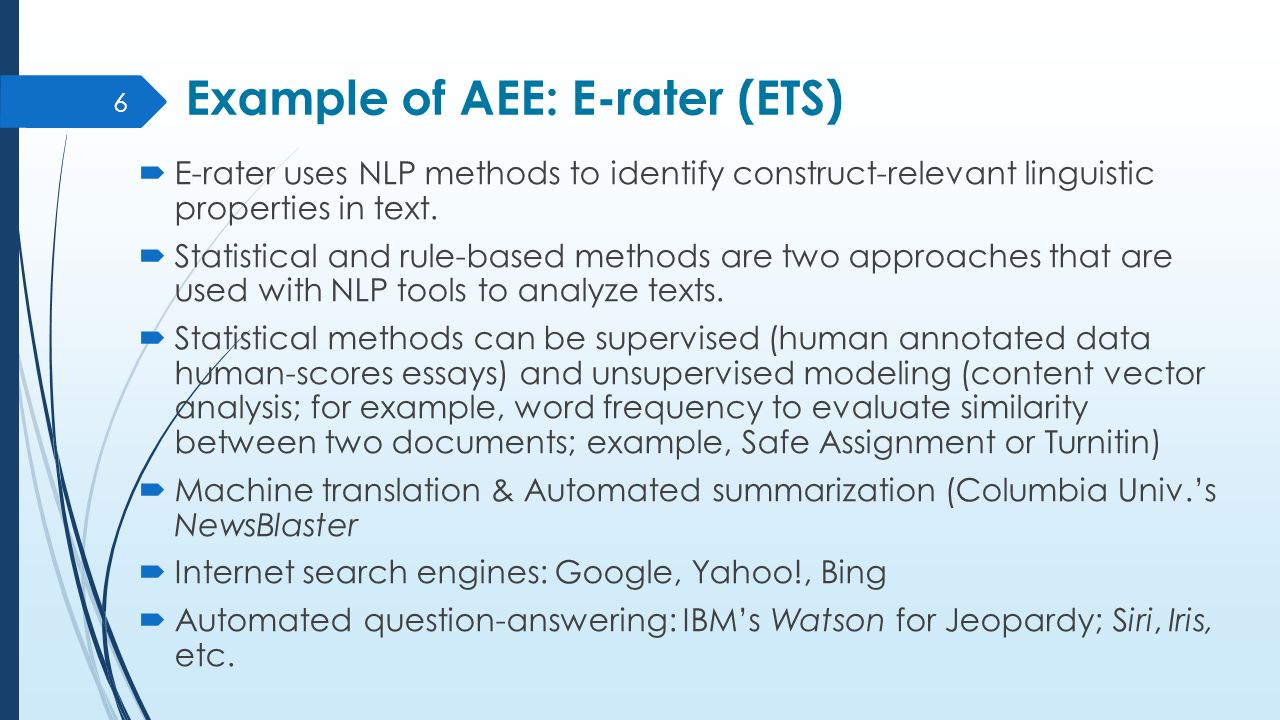 6

Example of AEE: E-rater (ETS)

E-rater uses NLP methods to identify construct-relevant linguistic properties in text.

Statistical and rule-based methods are two approaches that are used with NLP tools to analyze texts.

Statistical methods can be supervised (human annotated data human-scores essays) and unsupervised modeling (content vector analysis; for example, word frequency to evaluate similarity between two documents; example, Safe Assignment or Turnitin)

Machine translation & Automated summarization (Columbia Univ.'s NewsBlaster

Internet search engines: Google, Yahoo!, Bing

Automated question-answering: IBM's Watson for Jeopardy; Siri, Iris, etc.